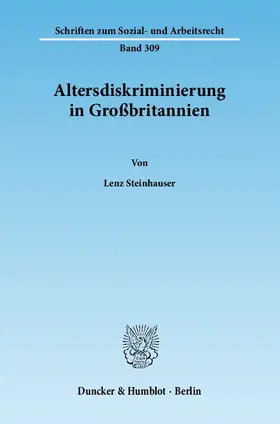 Schriften zum Sozial- und Arbeitsrecht

Band 309

Altersdiskriminierung in Großbritannien

Von

Lenz Steinhauser

Duncker & Humblot · Berlin